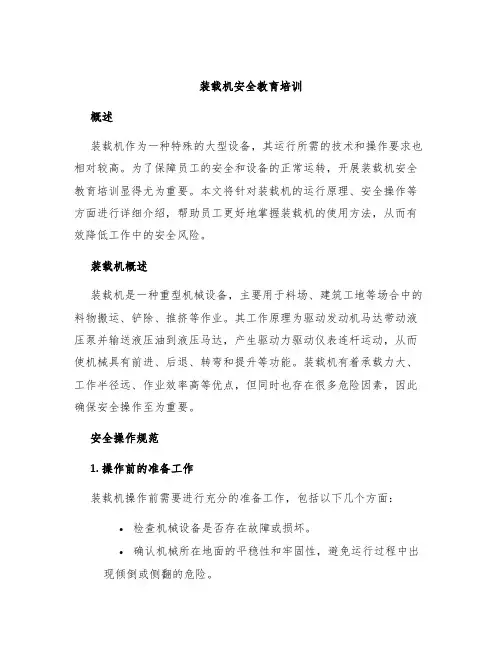 装载机安全教育培训

概述

装载机作为一种特殊的大型设备，其运行所需的技术和操作要求也相对较高。为了保障员工的安全和设备的正常运转，开展装载机安全教育培训显得尤为重要。本文将针对装载机的运行原理、安全操作等方面进行详细介绍，帮助员工更好地掌握装载机的使用方法，从而有效降低工作中的安全风险。

装载机概述

装载机是一种重型机械设备，主要用于料场、建筑工地等场合中的料物搬运、铲除、推挤等作业。其工作原理为驱动发动机马达带动液压泵并输送液压油到液压马达，产生驱动力驱动仪表连杆运动，从而使机械具有前进、后退、转弯和提升等功能。装载机有着承载力大、工作半径远、作业效率高等优点，但同时也存在很多危险因素，因此确保安全操作至为重要。

安全操作规范

1. 操作前的准备工作

装载机操作前需要进行充分的准备工作，包括以下几个方面：

• 检查机械设备是否存在故障或损坏。

• 确认机械所在地面的平稳性和牢固性，避免运行过程中出现倾倒或侧翻的危险。